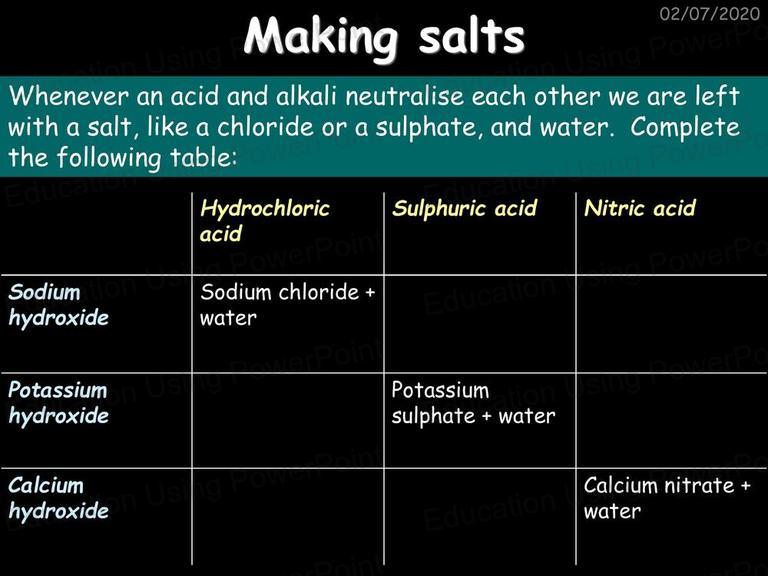 02/07/2020

Making salts

Whenever an acid and alkali neutralise each other we are left with a salt, like a chloride or a sulphate, and water. Complete the following table:

| | Hydrochloric acid | Sulphuric acid | Nitric acid |
|---|---|---|---|
| Sodium hydroxide | Sodium chloride + water | | |
| Potassium hydroxide | | Potassium sulphate + water | |
| Calcium hydroxide | | | Calcium nitrate + water |

Education Using PowerPoint